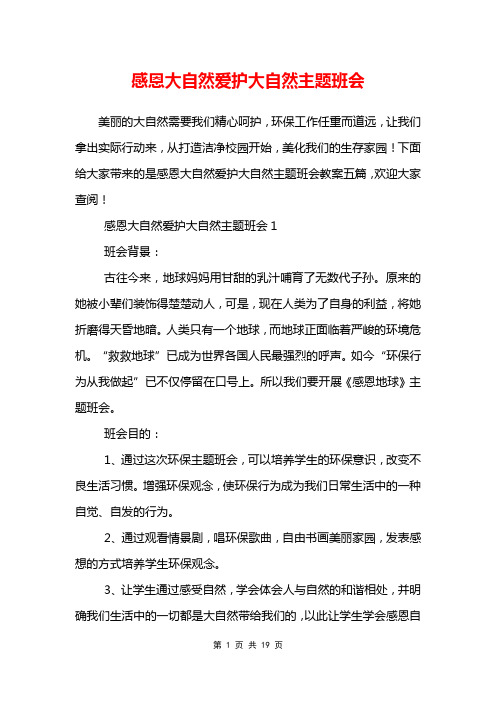 感恩大自然爱护大自然主题班会

美丽的大自然需要我们精心呵护，环保工作任重而道远，让我们拿出实际行动来，从打造洁净校园开始，美化我们的生存家园！下面给大家带来的是感恩大自然爱护大自然主题班会教案五篇，欢迎大家查阅！

感恩大自然爱护大自然主题班会 1

班会背景：

古往今来，地球妈妈用甘甜的乳汁哺育了无数代子孙。原来的她被小辈们装饰得楚楚动人，可是，现在人类为了自身的利益，将她折磨得天昏地暗。人类只有一个地球，而地球正面临着严峻的环境危机。“救救地球”已成为世界各国人民最强烈的呼声。如今“环保行为从我做起”已不仅停留在口号上。所以我们要开展《感恩地球》主题班会。

班会目的：

1、通过这次环保主题班会，可以培养学生的环保意识，改变不良生活习惯。增强环保观念，使环保行为成为我们日常生活中的一种自觉、自发的行为。

2、通过观看情景剧，唱环保歌曲，自由书画美丽家园，发表感想的方式培养学生环保观念。

3、让学生通过感受自然，学会体会人与自然的和谐相处，并明确我们生活中的一切都是大自然带给我们的，以此让学生学会感恩自

第 1 页 共 19 页